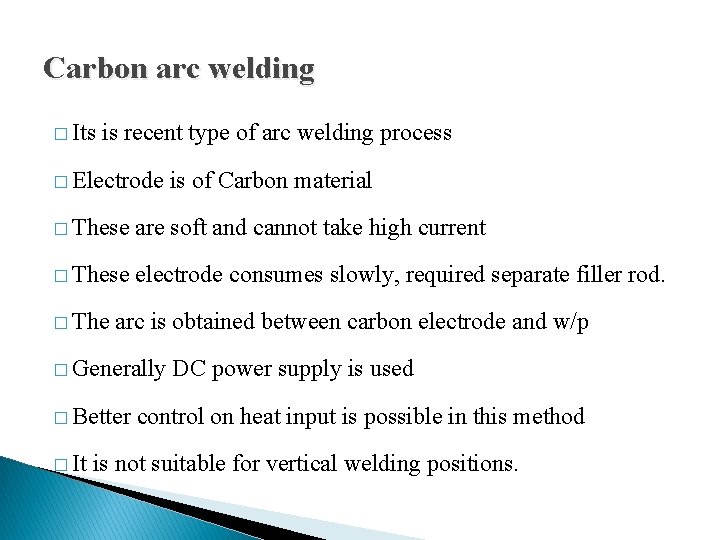 Carbon arc welding

□ Its is recent type of arc welding process

□ Electrode is of Carbon material

□ These are soft and cannot take high current

□ These electrode consumes slowly, required separate filler rod.

□ The arc is obtained between carbon electrode and w/p

□ Generally DC power supply is used

□ Better control on heat input is possible in this method

□ It is not suitable for vertical welding positions.